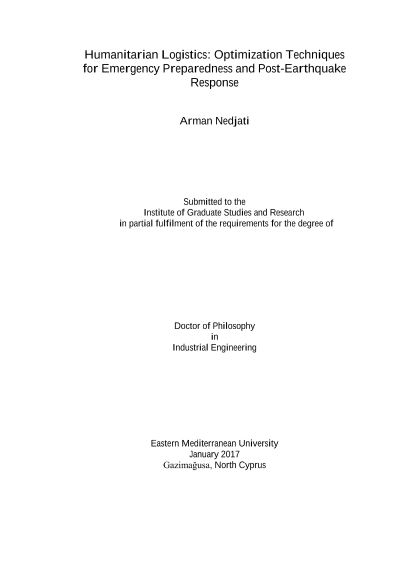 Humanitarian Logistics: Optimization Techniques for Emergency Preparedness and Post-Earthquake Response

Arman Nedjati

Submitted to the
Institute of Graduate Studies and Research
in partial fulfilment of the requirements for the degree of

Doctor of Philosophy
in
Industrial Engineering

Eastern Mediterranean University
January 2017
Gazimağusa, North Cyprus